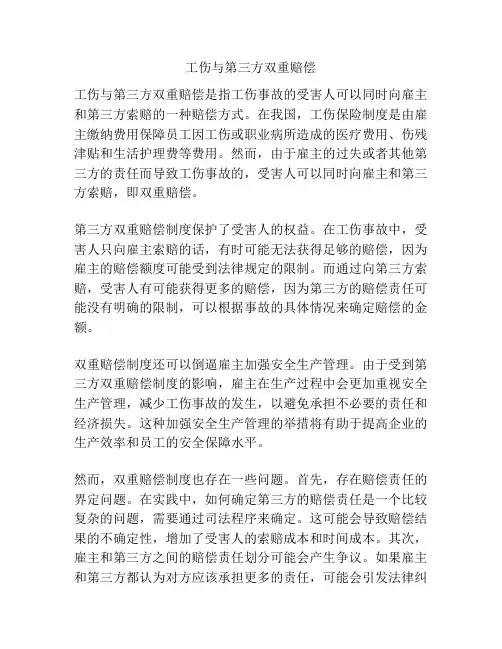 工伤与第三方双重赔偿

工伤与第三方双重赔偿是指工伤事故的受害人可以同时向雇主和第三方索赔的一种赔偿方式。在我国，工伤保险制度是由雇主缴纳费用保障员工因工伤或职业病所造成的医疗费用、伤残津贴和生活护理费等费用。然而，由于雇主的过失或者其他第三方的责任而导致工伤事故的，受害人可以同时向雇主和第三方索赔，即双重赔偿。

第三方双重赔偿制度保护了受害人的权益。在工伤事故中，受害人只向雇主索赔的话，有时可能无法获得足够的赔偿，因为雇主的赔偿额度可能受到法律规定的限制。而通过向第三方索赔，受害人有可能获得更多的赔偿，因为第三方的赔偿责任可能没有明确的限制，可以根据事故的具体情况来确定赔偿的金额。

双重赔偿制度还可以倒逼雇主加强安全生产管理。由于受到第三方双重赔偿制度的影响，雇主在生产过程中会更加重视安全生产管理，减少工伤事故的发生，以避免承担不必要的责任和经济损失。这种加强安全生产管理的举措将有助于提高企业的生产效率和员工的安全保障水平。

然而，双重赔偿制度也存在一些问题。首先，存在赔偿责任的界定问题。在实践中，如何确定第三方的赔偿责任是一个比较复杂的问题，需要通过司法程序来确定。这可能会导致赔偿结果的不确定性，增加了受害人的索赔成本和时间成本。其次，雇主和第三方之间的赔偿责任划分可能会产生争议。如果雇主和第三方都认为对方应该承担更多的责任，可能会引发法律纠